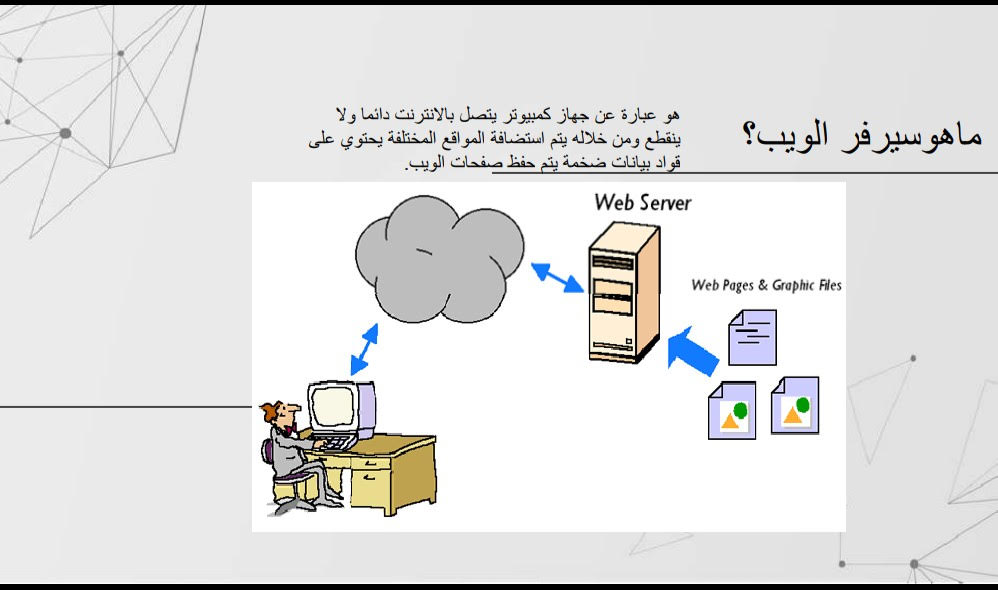 ماهوسيرفر الويب؟

هو عبارة عن جهاز كمبيوتر يتصل بالانترنت دائما ولا ينقطع ومن خلاله يتم استضافة المواقع المختلفة يحتوي على قواد بيانات ضخمة يتم حفظ صفحات الويب.

Web Server

Web Pages & Graphic Files